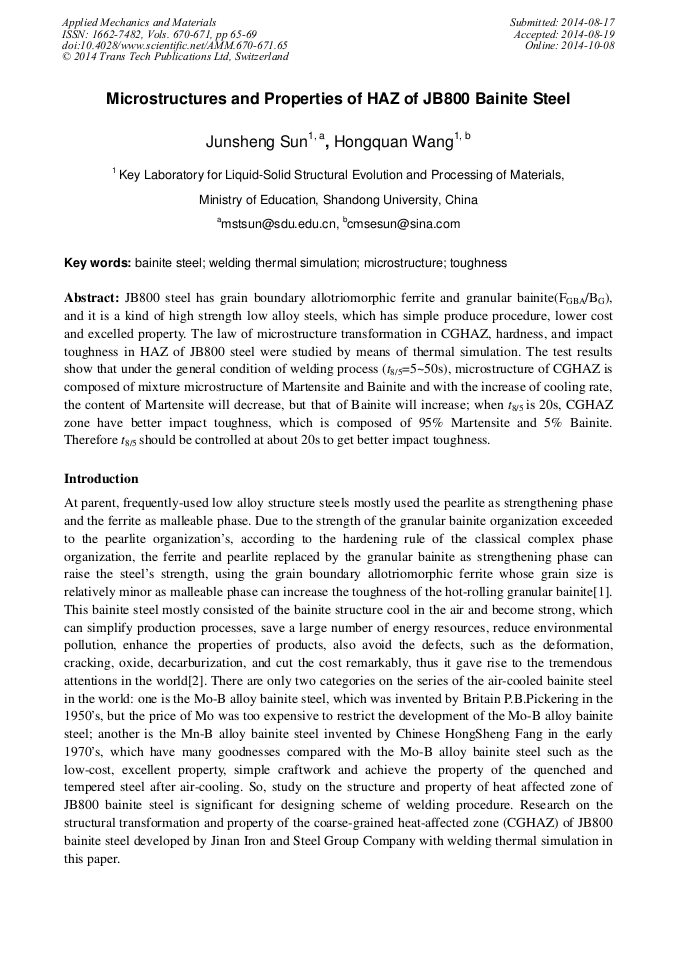 Applied Mechanics and Materials
ISSN: 1662-7482, Vols. 670-671, pp 65-69
doi:10.4028/www.scientific.net/AMM.670-671.65
© 2014 Trans Tech Publications Ltd, Switzerland

Submitted: 2014-08-17
Accepted: 2014-08-19
Online: 2014-10-08

Microstructures and Properties of HAZ of JB800 Bainite Steel

Junsheng Sun$^{1, a}$, Hongquan Wang$^{1, b}$

$^1$ Key Laboratory for Liquid-Solid Structural Evolution and Processing of Materials, Ministry of Education, Shandong University, China

$^a$mstsun@sdu.edu.cn, $^b$cmsesun@sina.com

Key words: bainite steel; welding thermal simulation; microstructure; toughness

Abstract: JB800 steel has grain boundary allotriomorphic ferrite and granular bainite($F_{GBA}/B_G$), and it is a kind of high strength low alloy steels, which has simple produce procedure, lower cost and excelled property. The law of microstructure transformation in CGHAZ, hardness, and impact toughness in HAZ of JB800 steel were studied by means of thermal simulation. The test results show that under the general condition of welding process ($t_{8/5}$=5~50s), microstructure of CGHAZ is composed of mixture microstructure of Martensite and Bainite and with the increase of cooling rate, the content of Martensite will decrease, but that of Bainite will increase; when $t_{8/5}$ is 20s, CGHAZ zone have better impact toughness, which is composed of 95% Martensite and 5% Bainite. Therefore $t_{8/5}$ should be controlled at about 20s to get better impact toughness.

Introduction

At parent, frequently-used low alloy structure steels mostly used the pearlite as strengthening phase and the ferrite as malleable phase. Due to the strength of the granular bainite organization exceeded to the pearlite organization's, according to the hardening rule of the classical complex phase organization, the ferrite and pearlite replaced by the granular bainite as strengthening phase can raise the steel's strength, using the grain boundary allotriomorphic ferrite whose grain size is relatively minor as malleable phase can increase the toughness of the hot-rolling granular bainite[1]. This bainite steel mostly consisted of the bainite structure cool in the air and become strong, which can simplify production processes, save a large number of energy resources, reduce environmental pollution, enhance the properties of products, also avoid the defects, such as the deformation, cracking, oxide, decarburization, and cut the cost remarkably, thus it gave rise to the tremendous attentions in the world[2]. There are only two categories on the series of the air-cooled bainite steel in the world: one is the Mo-B alloy bainite steel, which was invented by Britain P.B.Pickering in the 1950's, but the price of Mo was too expensive to restrict the development of the Mo-B alloy bainite steel; another is the Mn-B alloy bainite steel invented by Chinese HongSheng Fang in the early 1970's, which have many goodnesses compared with the Mo-B alloy bainite steel such as the low-cost, excellent property, simple craftwork and achieve the property of the quenched and tempered steel after air-cooling. So, study on the structure and property of heat affected zone of JB800 bainite steel is significant for designing scheme of welding procedure. Research on the structural transformation and property of the coarse-grained heat-affected zone (CGHAZ) of JB800 bainite steel developed by Jinan Iron and Steel Group Company with welding thermal simulation in this paper.